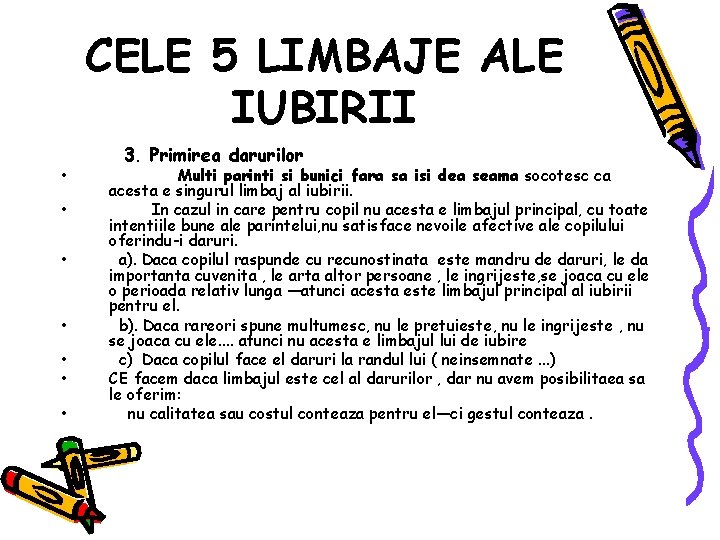 CELE 5 LIMBAJE ALE IUBIRII

3. Primirea darurilor

• Multi parinti si bunici fara sa isi dea seama socotesc ca acesta e singurul limbaj al iubirii.

• In cazul in care pentru copil nu acesta e limbajul principal, cu toate intentiile bune ale parintelui,nu satisface nevoile afective ale copilului oferindu-i daruri.

• a). Daca copilul raspunde cu recunostinata este mandru de daruri, le da importanta cuvenita , le arta altor persoane , le ingrijeste,se joaca cu ele o perioada relativ lunga —atunci acesta este limbajul principal al iubirii pentru el.

• b). Daca rareori spune multumesc, nu le pretuieste, nu le ingrijeste , nu se joaca cu ele.... atunci nu acesta e limbajul lui de iubire

• c) Daca copilul face el daruri la randul lui ( neinsemnate ...)

• CE facem daca limbajul este cel al darurilor , dar nu avem posibilitaea sa le oferim:

• nu calitatea sau costul conteaza pentru el—ci gestul conteaza .